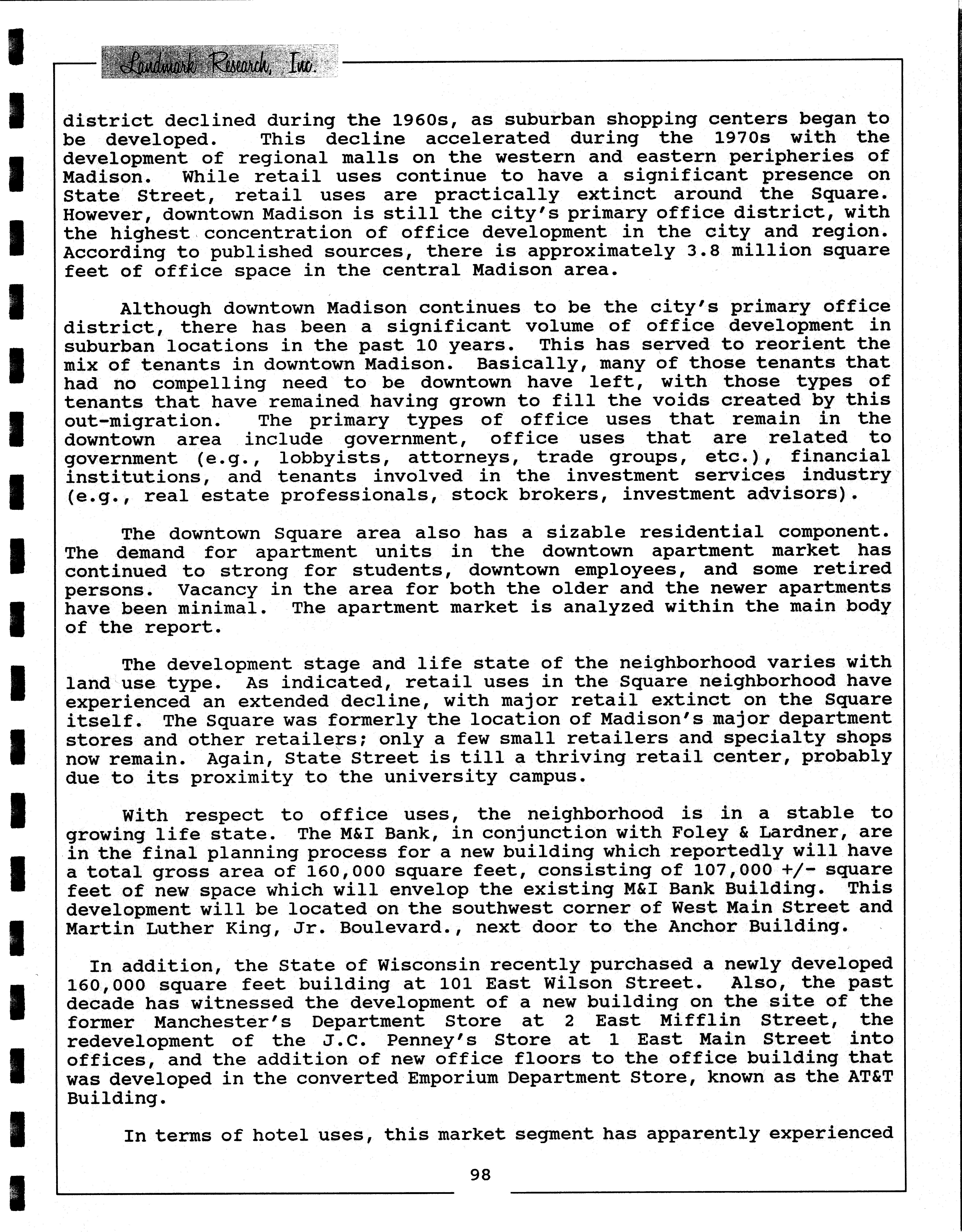 Landmark Research, Inc.

district declined during the 1960s, as suburban shopping centers began to be developed. This decline accelerated during the 1970s with the development of regional malls on the western and eastern peripheries of Madison. While retail uses continue to have a significant presence on State Street, retail uses are practically extinct around the Square. However, downtown Madison is still the city's primary office district, with the highest concentration of office development in the city and region. According to published sources, there is approximately 3.8 million square feet of office space in the central Madison area.

Although downtown Madison continues to be the city's primary office district, there has been a significant volume of office development in suburban locations in the past 10 years. This has served to reorient the mix of tenants in downtown Madison. Basically, many of those tenants that had no compelling need to be downtown have left, with those types of tenants that have remained having grown to fill the voids created by this out-migration. The primary types of office uses that remain in the downtown area include government, office uses that are related to government (e.g., lobbyists, attorneys, trade groups, etc.), financial institutions, and tenants involved in the investment services industry (e.g., real estate professionals, stock brokers, investment advisors).

The downtown Square area also has a sizable residential component. The demand for apartment units in the downtown apartment market has continued to strong for students, downtown employees, and some retired persons. Vacancy in the area for both the older and the newer apartments have been minimal. The apartment market is analyzed within the main body of the report.

The development stage and life state of the neighborhood varies with land use type. As indicated, retail uses in the Square neighborhood have experienced an extended decline, with major retail extinct on the Square itself. The Square was formerly the location of Madison's major department stores and other retailers; only a few small retailers and specialty shops now remain. Again, State Street is till a thriving retail center, probably due to its proximity to the university campus.

With respect to office uses, the neighborhood is in a stable to growing life state. The M&I Bank, in conjunction with Foley & Lardner, are in the final planning process for a new building which reportedly will have a total gross area of 160,000 square feet, consisting of 107,000 +/- square feet of new space which will envelop the existing M&I Bank Building. This development will be located on the southwest corner of West Main Street and Martin Luther King, Jr. Boulevard., next door to the Anchor Building.

In addition, the State of Wisconsin recently purchased a newly developed 160,000 square feet building at 101 East Wilson Street. Also, the past decade has witnessed the development of a new building on the site of the former Manchester's Department Store at 2 East Mifflin Street, the redevelopment of the J.C. Penney's Store at 1 East Main Street into offices, and the addition of new office floors to the office building that was developed in the converted Emporium Department Store, known as the AT&T Building.

In terms of hotel uses, this market segment has apparently experienced

98